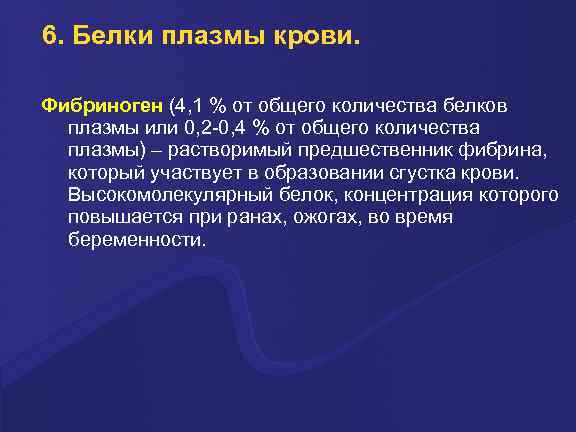 6. Белки плазмы крови.

Фибриноген (4,1 % от общего количества белков плазмы или 0,2-0,4 % от общего количества плазмы) – растворимый предшественник фибрина, который участвует в образовании сгустка крови. Высокомолекулярный белок, концентрация которого повышается при ранах, ожогах, во время беременности.